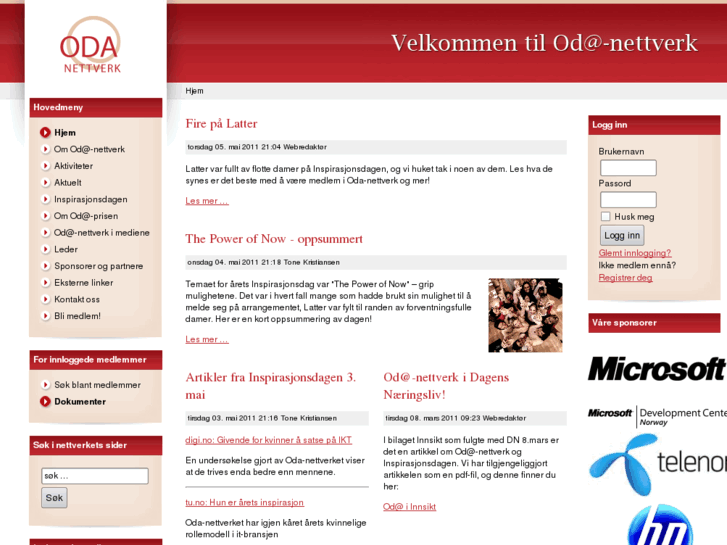 ODA
NETTVERK

Velkommen til Od@-nettverk

Hjem

Hovedmeny

Hjem
Om Od@-nettverk
Aktiviteter
Aktuelt
Inspirasjonsdagen
Om Od@-prisen
Od@-nettverk i mediene
Leder
Sponsorer og partnere
Eksterne linker
Kontakt oss
Bli medlem!

For innloggede medlemmer

Søk blant medlemmer
Dokumenter

Søk i nettverkets sider

søk ...
Søk

Fire på Latter

torsdag 05. mai 2011 21:04 Webredaktør

Latter var fullt av flotte damer på Inspirasjonsdagen, og vi huket tak i noen av dem. Les hva de synes er det beste med å være medlem i Oda-nettverk og mer!

Les mer ...

The Power of Now - oppsummert

onsdag 04. mai 2011 21:18 Tone Kristiansen

Temaet for årets Inspirasjonsdag var "The Power of Now" – grip mulighetene. Det var i hvert fall mange som hadde brukt sin mulighet til å melde seg på arrangementet, Latter var fylt til randen av forventningsfulle damer. Her er en kort oppsummering av dagen!

Les mer ...

Artikler fra Inspirasjonsdagen 3. mai

tirsdag 03. mai 2011 21:16 Tone Kristiansen

digi.no: Givende for kvinner å satse på IKT

En undersøkelse gjort av Oda-nettverket viser at de trives enda bedre enn mennene.

tu.no: Hun er årets inspirasjon

Oda-nettverket har igjen kåret årets kvinnelige rollemodell i it-bransjen

Od@-nettverk i Dagens Næringsliv!

tirsdag 08. mars 2011 09:23 Webredaktør

I bilaget Innsikt som fulgte med DN 8.mars er det en artikkel om Od@-nettverk og Inspirasjonsdagen. Vi har tilgjengeliggjort artikkelen som en pdf-fil, og denne finner du her:

Od@ i Innsikt

Logg inn

Brukernavn
Passord
Husk meg
Logg inn
Glemt innlogging?
Ikke medlem ennå?
Registrer deg

Våre sponsorer

Microsoft
Microsoft Development Cente
Norway
telenor
hp